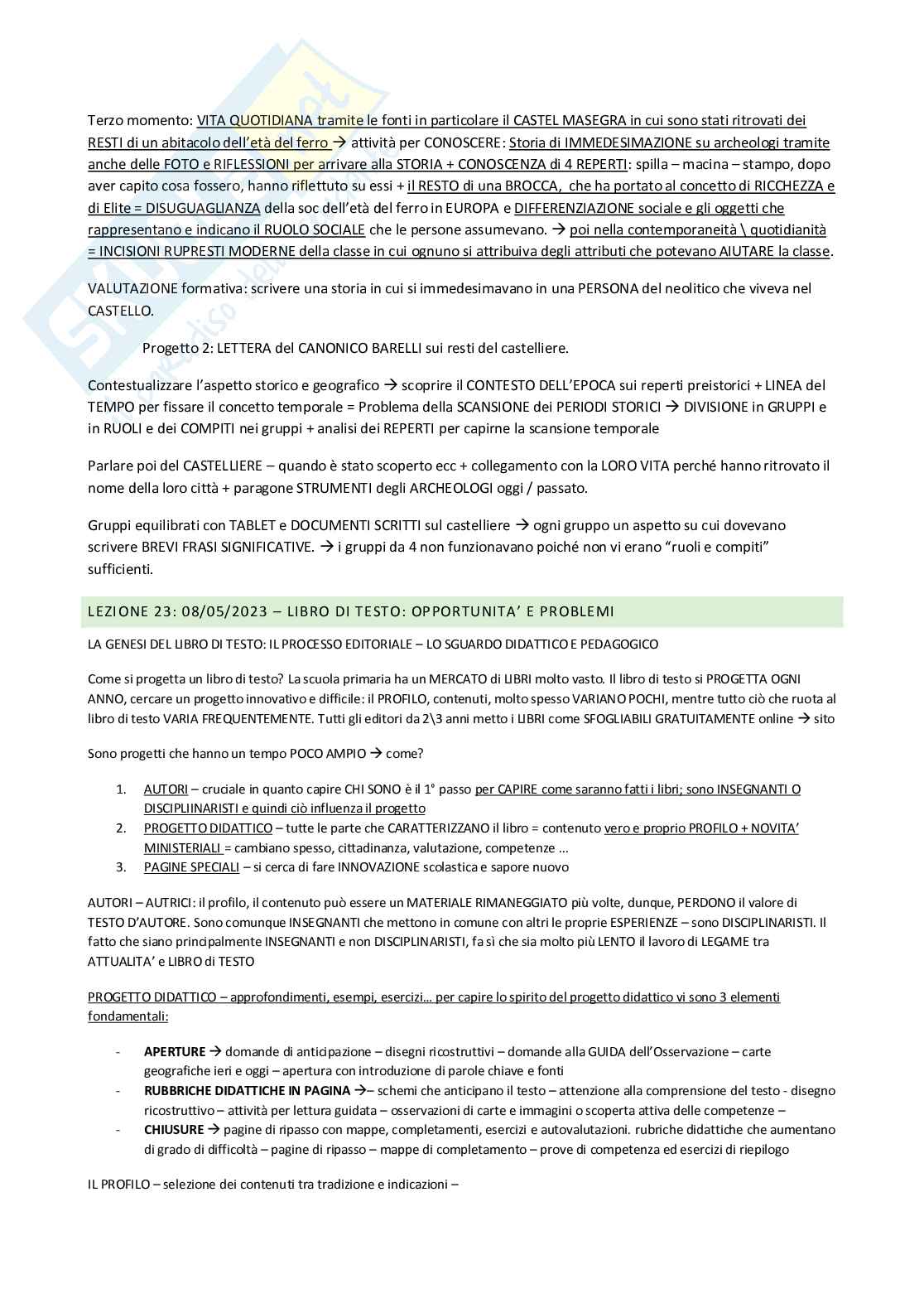 Terzo momento: VITA QUOTIDIANA tramite le fonti in particolare il CASTEL MASEGRA in cui sono stati ritrovati dei RESTI di un abitacolo dell'età del ferro → attività per CONOSCERE: Storia di IMMEDESIMAZIONE su archeologi tramite anche delle FOTO e RIFLESSIONI per arrivare alla STORIA + CONOSCENZA di 4 REPERTI: spilla – macina – stampo, dopo aver capito cosa fossero, hanno riflettuto su essi + il RESTO di una BROCCA, che ha portato al concetto di RICCHEZZA e di Elite = DISUGUAGLIANZA della soc dell'età del ferro in EUROPA e DIFFERENZIAZIONE sociale e gli oggetti che rappresentano e indicano il RUOLO SOCIALE che le persone assumevano. → poi nella contemporaneità \ quotidianità = INCISIONI RUPRESTI MODERNE della classe in cui ognuno si attribuiva degli attributi che potevano AIUTARE la classe.

VALUTAZIONE formativa: scrivere una storia in cui si immedesimavano in una PERSONA del neolitico che viveva nel CASTELLO.

Progetto 2: LETTERA del CANONICO BARELLI sui resti del castelliere.

Contestualizzare l'aspetto storico e geografico → scoprire il CONTESTO DELL'EPOCA sui reperti preistorici + LINEA del TEMPO per fissare il concetto temporale = Problema della SCANSIONE dei PERIODI STORICI → DIVISIONE in GRUPPI e in RUOLI e dei COMPITI nei gruppi + analisi dei REPERTI per capirne la scansione temporale

Parlare poi del CASTELLIERE – quando è stato scoperto ecc + collegamento con la LORO VITA perché hanno ritrovato il nome della loro città + paragone STRUMENTI degli ARCHEOLOGI oggi / passato.

Gruppi equilibrati con TABLET e DOCUMENTI SCRITTI sul castelliere → ogni gruppo un aspetto su cui dovevano scrivere BREVI FRASI SIGNIFICATIVE. → i gruppi da 4 non funzionavano poiché non vi erano "ruoli e compiti" sufficienti.

LEZIONE 23: 08/05/2023 – LIBRO DI TESTO: OPPORTUNITA' E PROBLEMI

LA GENESI DEL LIBRO DI TESTO: IL PROCESSO EDITORIALE – LO SGUARDO DIDATTICO E PEDAGOGICO

Come si progetta un libro di testo? La scuola primaria ha un MERCATO di LIBRI molto vasto. Il libro di testo si PROGETTA OGNI ANNO, cercare un progetto innovativo e difficile: il PROFILO, contenuti, molto spesso VARIANO POCHI, mentre tutto ciò che ruota al libro di testo VARIA FREQUENTEMENTE. Tutti gli editori da 2\3 anni metto i LIBRI come SFOGLIABILI GRATUITAMENTE online → sito

Sono progetti che hanno un tempo POCO AMPIO → come?

1. AUTORI – cruciale in quanto capire CHI SONO è il 1° passo per CAPIRE come saranno fatti i libri; sono INSEGNANTI O DISCIPLIINARISTI e quindi ciò influenza il progetto
2. PROGETTO DIDATTICO – tutte le parte che CARATTERIZZANO il libro = contenuto vero e proprio PROFILO + NOVITA' MINISTERIALI = cambiano spesso, cittadinanza, valutazione, competenze ...
3. PAGINE SPECIALI – si cerca di fare INNOVAZIONE scolastica e sapore nuovo

AUTORI – AUTRICI: il profilo, il contenuto può essere un MATERIALE RIMANEGGIATO più volte, dunque, PERDONO il valore di TESTO D'AUTORE. Sono comunque INSEGNANTI che mettono in comune con altri le proprie ESPERIENZE – sono DISCIPLINARISTI. Il fatto che siano principalmente INSEGNANTI e non DISCIPLINARISTI, fa sì che sia molto più LENTO il lavoro di LEGAME tra ATTUALITA' e LIBRO di TESTO

PROGETTO DIDATTICO – approfondimenti, esempi, esercizi… per capire lo spirito del progetto didattico vi sono 3 elementi fondamentali:

- APERTURE → domande di anticipazione – disegni ricostruttivi – domande alla GUIDA dell'Osservazione – carte geografiche ieri e oggi – apertura con introduzione di parole chiave e fonti
- RUBBRICHE DIDATTICHE IN PAGINA →– schemi che anticipano il testo – attenzione alla comprensione del testo - disegno ricostruttivo – attività per lettura guidata – osservazioni di carte e immagini o scoperta attiva delle competenze –
- CHIUSURE → pagine di ripasso con mappe, completamenti, esercizi e autovalutazioni. rubriche didattiche che aumentano di grado di difficoltà – pagine di ripasso – mappe di completamento – prove di competenza ed esercizi di riepilogo

IL PROFILO – selezione dei contenuti tra tradizione e indicazioni –